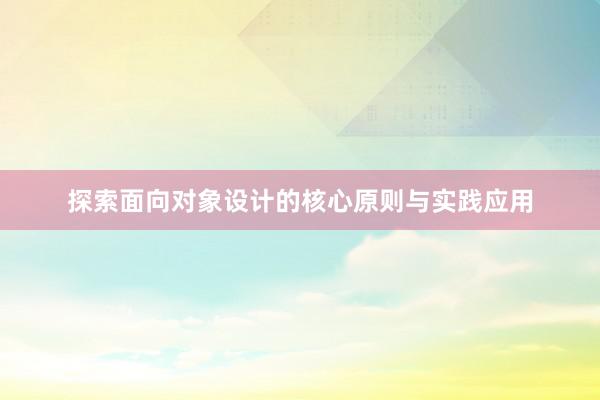 探索面向对象设计的核心原则与实践应用